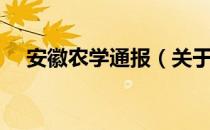 安徽农学通报（关于